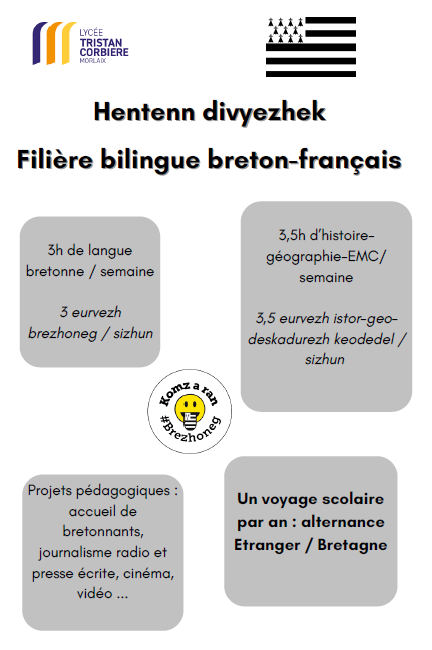 LYCÉE
TRISTAN
CORBIERE
MORLAIX

Hentenn divyezhek

Filière bilingue breton-français

3h de langue bretonne / semaine

3 eurvezh brezhoneg / sizhun

3,5h d'histoire-géographie-EMC/ semaine

3,5 eurvezh istor-geo-deskadurezh keodedel / sizhun

Komz a ran
#Brezhoneg

Projets pédagogiques : accueil de bretonnants, journalisme radio et presse écrite, cinéma, vidéo ...

Un voyage scolaire par an : alternance Etranger / Bretagne